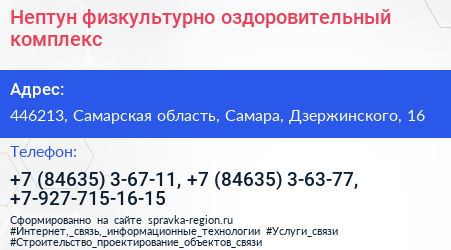 Нептун физкультурно оздоровительный комплекс

Адрес:

446213, Самарская область, Самара, Дзержинского, 16

Телефон:

+7 (84635) 3-67-11, +7 (84635) 3-63-77, +7-927-715-16-15

Сформированно на сайте spravka-region.ru
#Интернет,_связь,_информационные_технологии #Услуги_связи
#Строительство_проектирование_объектов_связи